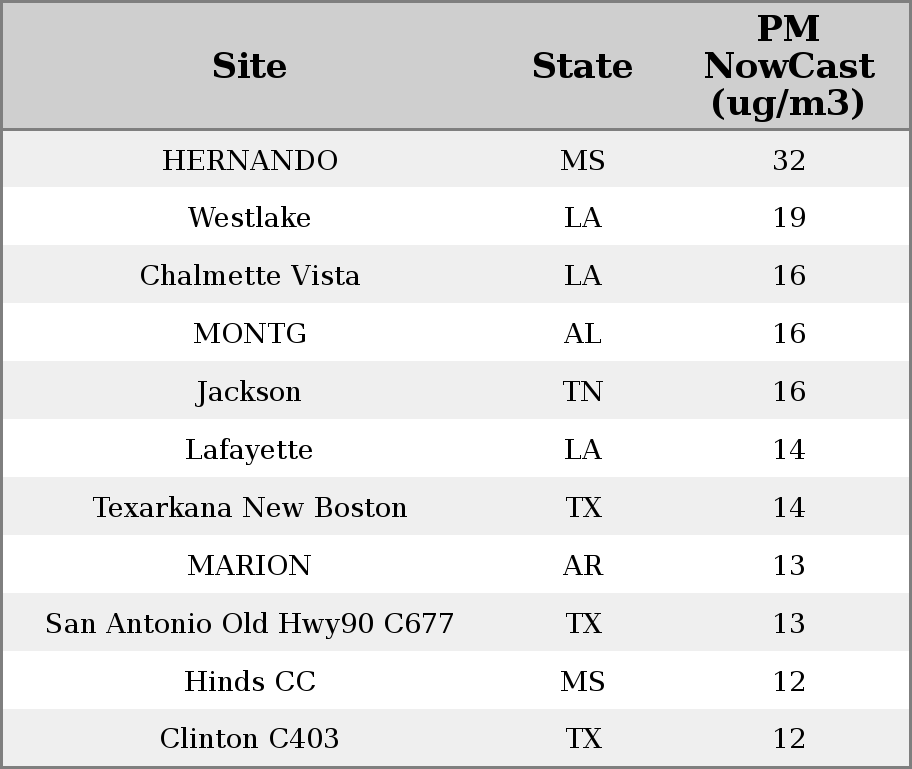 | Site | State | PM NowCast (ug/m3) |
|---|---|---|
| HERNANDO | MS | 32 |
| Westlake | LA | 19 |
| Chalmette Vista | LA | 16 |
| MONTG | AL | 16 |
| Jackson | TN | 16 |
| Lafayette | LA | 14 |
| Texarkana New Boston | TX | 14 |
| MARION | AR | 13 |
| San Antonio Old Hwy90 C677 | TX | 13 |
| Hinds CC | MS | 12 |
| Clinton C403 | TX | 12 |